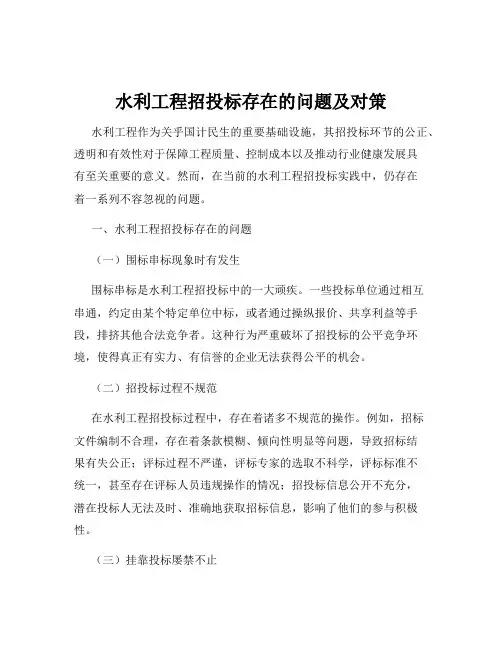 水利工程招投标存在的问题及对策

水利工程作为关乎国计民生的重要基础设施，其招投标环节的公正、透明和有效性对于保障工程质量、控制成本以及推动行业健康发展具有至关重要的意义。然而，在当前的水利工程招投标实践中，仍存在着一系列不容忽视的问题。

一、水利工程招投标存在的问题

（一）围标串标现象时有发生

围标串标是水利工程招投标中的一大顽疾。一些投标单位通过相互串通，约定由某个特定单位中标，或者通过操纵报价、共享利益等手段，排挤其他合法竞争者。这种行为严重破坏了招投标的公平竞争环境，使得真正有实力、有信誉的企业无法获得公平的机会。

（二）招投标过程不规范

在水利工程招投标过程中，存在着诸多不规范的操作。例如，招标文件编制不合理，存在着条款模糊、倾向性明显等问题，导致招标结果有失公正；评标过程不严谨，评标专家的选取不科学，评标标准不统一，甚至存在评标人员违规操作的情况；招投标信息公开不充分，潜在投标人无法及时、准确地获取招标信息，影响了他们的参与积极性。

（三）挂靠投标屡禁不止